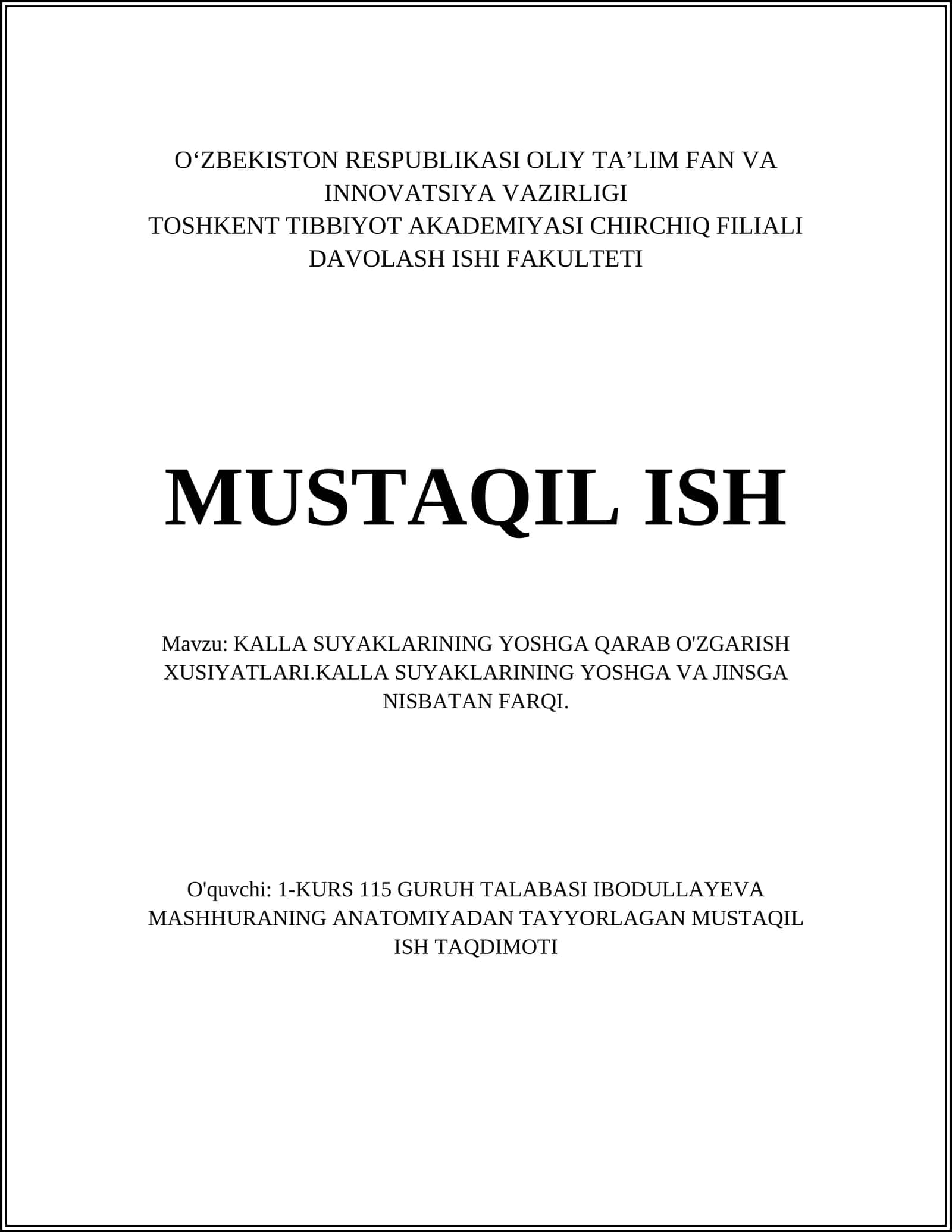 O‘ZBEKISTON RESPUBLIKASI OLIY TA’LIM FAN VA INNOVATSIYA VAZIRLIGI
TOSHKENT TIBBIYOT AKADEMIYASI CHIRCHIQ FILIALI
DAVOLASH ISHI FAKULTETI

MUSTAQIL ISH

Mavzu: KALLA SUYAKLARINING YOSHGA QARAB O'ZGARISH XUSIYATLARI.KALLA SUYAKLARINING YOSHGA VA JINSGA NISBATAN FARQI.

O'quvchi: 1-KURS 115 GURUH TALABASI IBODULLAYEVA MASHHURANING ANATOMIYADAN TAYYORLAGAN MUSTAQIL ISH TAQDIMOTI